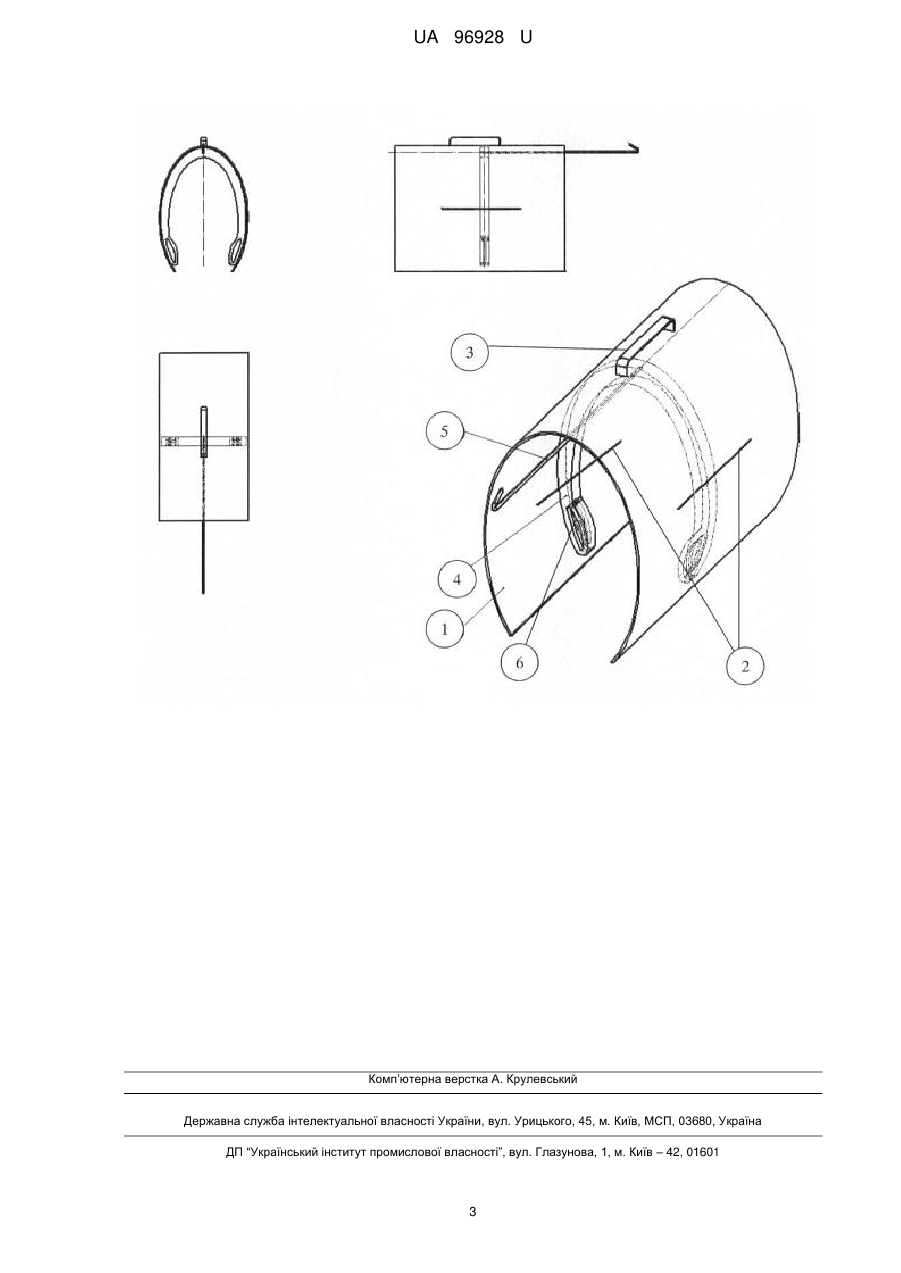 UA 96928 U

3

5

4

1

6

2

Комп'ютерна верстка А. Крулевський

Державна служба інтелектуальної власності України, вул. Урицького, 45, м. Київ, МСП, 03680, Україна

ДП "Український інститут промислової власності", вул. Глазунова, 1, м. Київ – 42, 01601

3